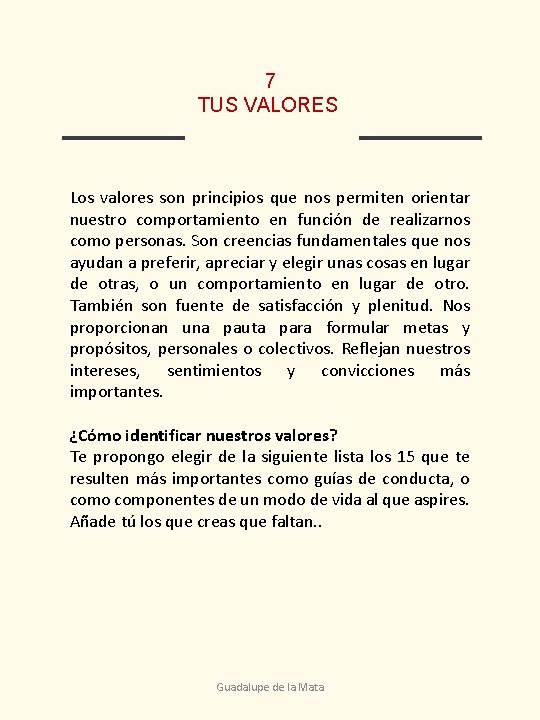 7
TUS VALORES

Los valores son principios que nos permiten orientar nuestro comportamiento en función de realizarnos como personas. Son creencias fundamentales que nos ayudan a preferir, apreciar y elegir unas cosas en lugar de otras, o un comportamiento en lugar de otro. También son fuente de satisfacción y plenitud. Nos proporcionan una pauta para formular metas y propósitos, personales o colectivos. Reflejan nuestros intereses, sentimientos y convicciones más importantes.

¿Cómo identificar nuestros valores?
Te propongo elegir de la siguiente lista los 15 que te resulten más importantes como guías de conducta, o como componentes de un modo de vida al que aspires. Añade tú los que creas que faltan..

Guadalupe de la Mata